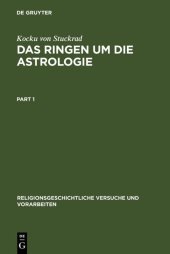 DE GRUYTER

Kocku von Stuckrad

DAS RINGEN UM DIE ASTROLOGIE

PART 1

RELIGIONSGESCHICHTLICHE VERSUCHE UND VORARBEITEN

DE
G